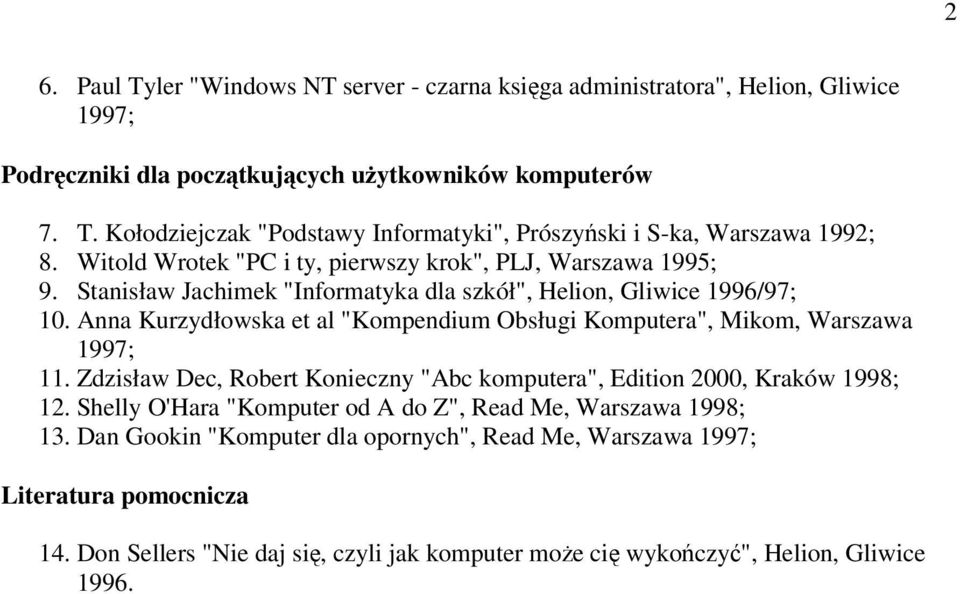 2

6. Paul Tyler "Windows NT server - czarna księga administratora", Helion, Gliwice 1997;

Podręczniki dla początkujących użytkowników komputerów

7. T. Kołodziejczak "Podstawy Informatyki", Prószyński i S-ka, Warszawa 1992;
8. Witold Wrotek "PC i ty, pierwszy krok", PLJ, Warszawa 1995;
9. Stanisław Jachimek "Informatyka dla szkół", Helion, Gliwice 1996/97;
10. Anna Kurzydłowska et al "Kompendium Obsługi Komputera", Mikom, Warszawa 1997;
11. Zdzisław Dec, Robert Konieczny "Abc komputera", Edition 2000, Kraków 1998;
12. Shelly O'Hara "Komputer od A do Z", Read Me, Warszawa 1998;
13. Dan Gookin "Komputer dla opornych", Read Me, Warszawa 1997;

Literatura pomocnicza

14. Don Sellers "Nie daj się, czyli jak komputer może cię wykończyć", Helion, Gliwice 1996.